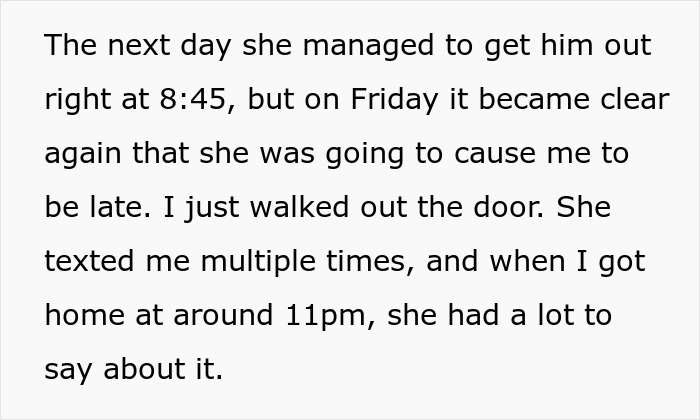 The next day she managed to get him out right at 8:45, but on Friday it became clear again that she was going to cause me to be late. I just walked out the door. She texted me multiple times, and when I got home at around 11pm, she had a lot to say about it.